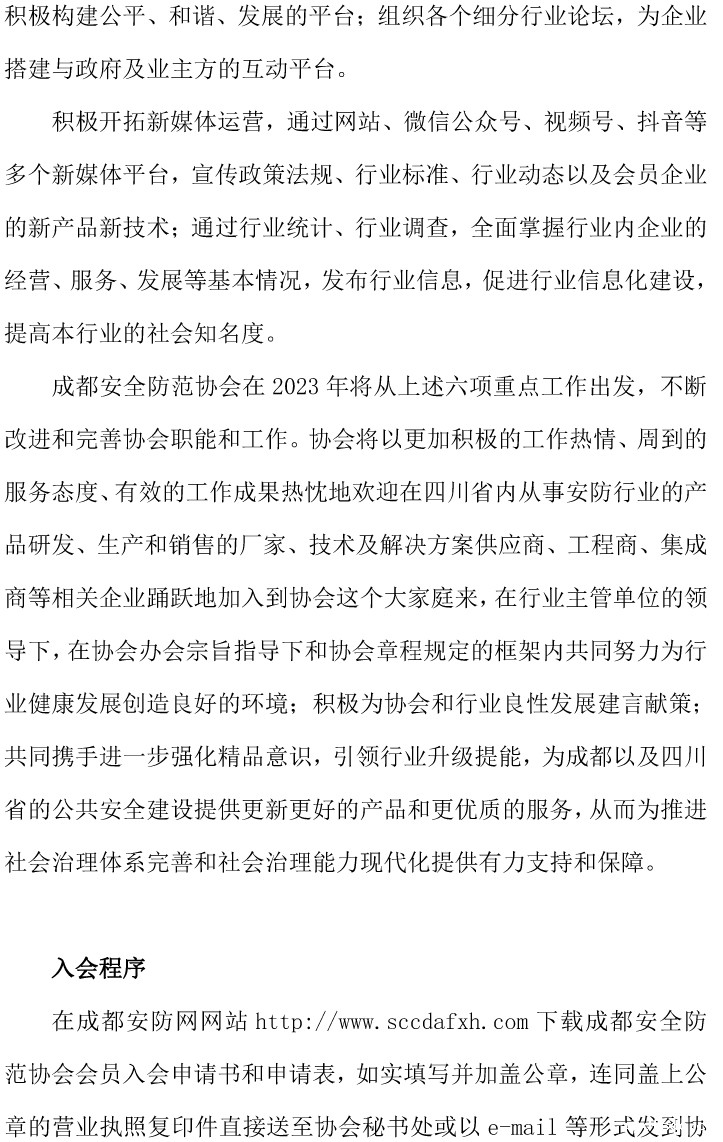 积极构建公平、和谐、发展的平台；组织各个细分行业论坛，为企业搭建与政府及业主方的互动平台。

积极开拓新媒体运营，通过网站、微信公众号、视频号、抖音等多个新媒体平台，宣传政策法规、行业标准、行业动态以及会员企业的新产品新技术；通过行业统计、行业调查，全面掌握行业内企业的经营、服务、发展等基本情况，发布行业信息，促进行业信息化建设，提高本行业的社会知名度。

成都安全防范协会在 2023 年将从上述六项重点工作出发，不断改进和完善协会职能和工作。协会将以更加积极的工作热情、周到的服务态度、有效的工作成果热忱地欢迎在四川省内从事安防行业的产品研发、生产和销售的厂家、技术及解决方案供应商、工程商、集成商等相关企业踊跃地加入到协会这个大家庭来，在行业主管单位的领导下，在协会办会宗旨指导下和协会章程规定的框架内共同努力为行业健康发展创造良好的环境；积极为协会和行业良性发展建言献策；共同携手进一步强化精品意识，引领行业升级提能，为成都以及四川省的公共安全建设提供更新更好的产品和更优质的服务，从而为推进社会治理体系完善和社会治理能力现代化提供有力支持和保障。

入会程序

在成都安防网网站 http://www.sccdafxh.com 下载成都安全防范协会会员入会申请书和申请表，如实填写并加盖公章，连同盖上公章的营业执照复印件直接送至协会秘书处或以 e-mail 等形式发到协